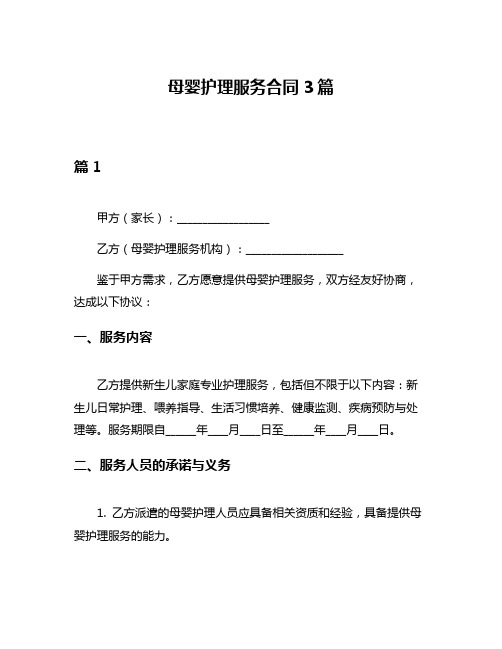 母婴护理服务合同 3 篇

篇 1

甲方（家长）：________________

乙方（母婴护理服务机构）：________________

鉴于甲方需求，乙方愿意提供母婴护理服务，双方经友好协商，达成以下协议：

一、服务内容

乙方提供新生儿家庭专业护理服务，包括但不限于以下内容：新生儿日常护理、喂养指导、生活习惯培养、健康监测、疾病预防与处理等。服务期限自_____年___月___日至_____年___月___日。

二、服务人员的承诺与义务

1. 乙方派遣的母婴护理人员应具备相关资质和经验，具备提供母婴护理服务的能力。